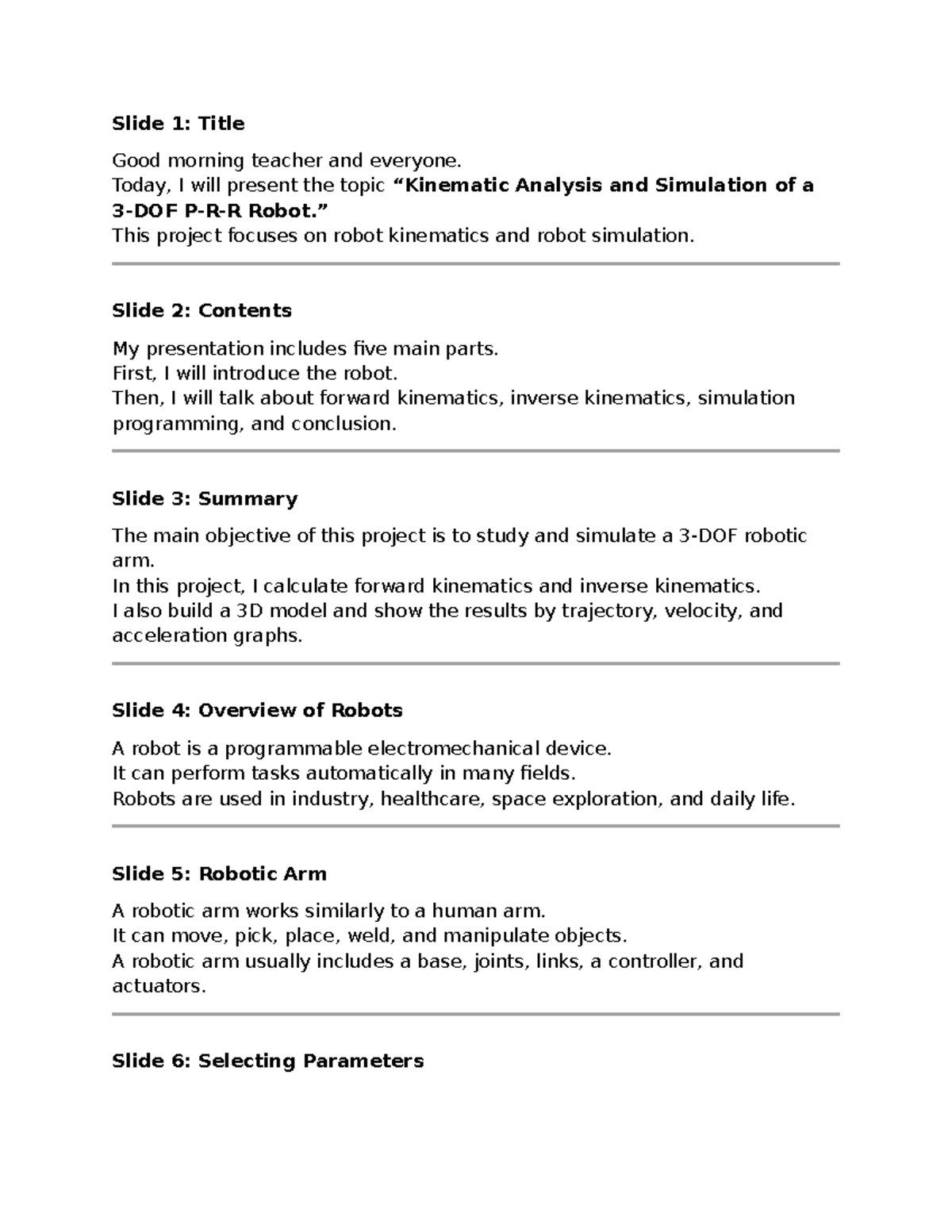 Slide 1: Title

Good morning teacher and everyone.
Today, I will present the topic "Kinematic Analysis and Simulation of a 3-DOF P-R-R Robot."
This project focuses on robot kinematics and robot simulation.

Slide 2: Contents

My presentation includes five main parts.
First, I will introduce the robot.
Then, I will talk about forward kinematics, inverse kinematics, simulation programming, and conclusion.

Slide 3: Summary

The main objective of this project is to study and simulate a 3-DOF robotic arm.
In this project, I calculate forward kinematics and inverse kinematics.
I also build a 3D model and show the results by trajectory, velocity, and acceleration graphs.

Slide 4: Overview of Robots

A robot is a programmable electromechanical device.
It can perform tasks automatically in many fields.
Robots are used in industry, healthcare, space exploration, and daily life.

Slide 5: Robotic Arm

A robotic arm works similarly to a human arm.
It can move, pick, place, weld, and manipulate objects.
A robotic arm usually includes a base, joints, links, a controller, and actuators.

Slide 6: Selecting Parameters